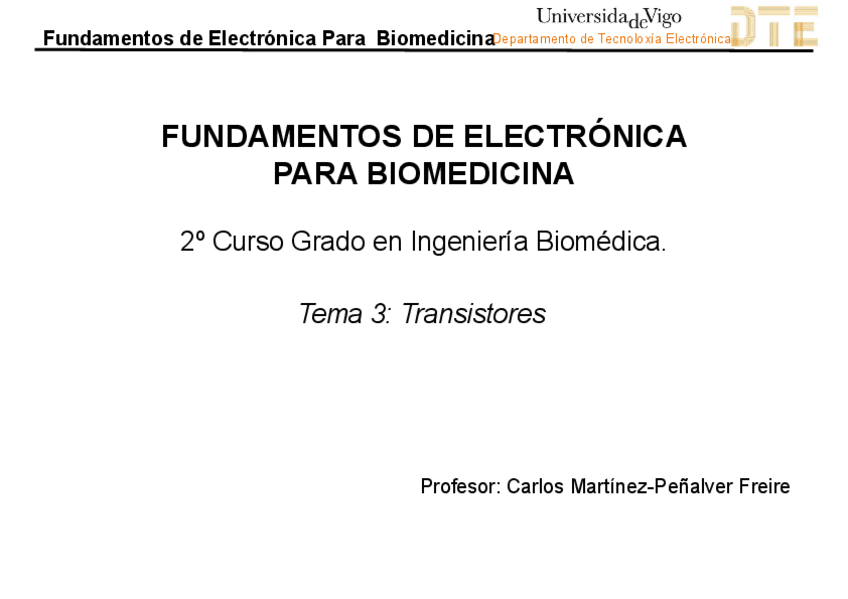 Fundamentos de Electrónica Para Biomedicina

UniversidadeVigo
Departamento de Tecnoloxía Electrónica

DTE

FUNDAMENTOS DE ELECTRÓNICA
PARA BIOMEDICINA

2º Curso Grado en Ingeniería Biomédica.

Tema 3: Transistores

Profesor: Carlos Martínez-Peñalver Freire